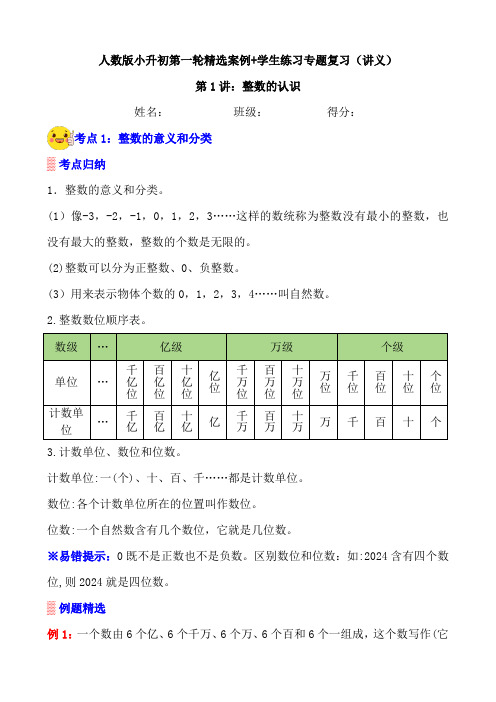 人教版小升初第一轮精选案例+学生练习专题复习（讲义）

第 1 讲：整数的认识

姓名：　　　班级：　　　得分：

考点 1：整数的意义和分类

考点归纳

1．整数的意义和分类。

（1）像-3，-2，-1，0，1，2，3……这样的数统称为整数没有最小的整数，也没有最大的整数，整数的个数是无限的。

(2)整数可以分为正整数、0、负整数。

（3）用来表示物体个数的 0，1，2，3，4……叫自然数。

2.整数数位顺序表。

| 数级 | … | 亿级 | | | | 万级 | | | | 个级 | | | |
|---|---|---|---|---|---|---|---|---|---|---|---|---|---|
| 单位 | … | 千亿位 | 百亿位 | 十亿位 | 亿位 | 千万位 | 百万位 | 十万位 | 万位 | 千位 | 百位 | 十位 | 个位 |
| 计数单位 | … | 千亿 | 百亿 | 十亿 | 亿 | 千万 | 百万 | 十万 | 万 | 千 | 百 | 十 | 个 |

3.计数单位、数位和位数。

计数单位:一(个)、十、百、千……都是计数单位。

数位:各个计数单位所在的位置叫作数位。

位数:一个自然数含有几个数位，它就是几位数。

※易错提示：0 既不是正数也不是负数。区别数位和位数：如:2024 含有四个数位,则 2024 就是四位数。

例题精选

例 1：一个数由 6 个亿、6 个千万、6 个万、6 个百和 6 个一组成，这个数写作(它